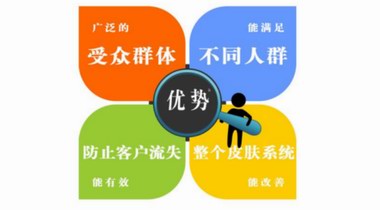 广泛的
受众群体

能满足
不同人群

优势

防止客户流失
能有效

整个皮肤系统
能改善